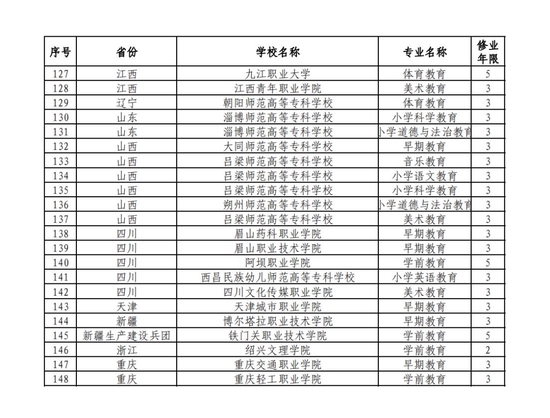 | 序号 | 省份 | 学校名称 | 专业名称 | 修业年限 |
|---|---|---|---|---|
| 127 | 江西 | 九江职业大学 | 体育教育 | 5 |
| 128 | 江西 | 江西青年职业学院 | 美术教育 | 3 |
| 129 | 辽宁 | 朝阳师范高等专科学校 | 体育教育 | 3 |
| 130 | 山东 | 淄博师范高等专科学校 | 小学科学教育 | 3 |
| 131 | 山东 | 淄博师范高等专科学校 | 小学道德与法治教育 | 3 |
| 132 | 山西 | 大同师范高等专科学校 | 早期教育 | 3 |
| 133 | 山西 | 吕梁师范高等专科学校 | 音乐教育 | 3 |
| 134 | 山西 | 吕梁师范高等专科学校 | 小学语文教育 | 3 |
| 135 | 山西 | 吕梁师范高等专科学校 | 小学科学教育 | 3 |
| 136 | 山西 | 朔州师范高等专科学校 | 小学道德与法治教育 | 3 |
| 137 | 山西 | 吕梁师范高等专科学校 | 美术教育 | 3 |
| 138 | 四川 | 眉山药科职业学院 | 早期教育 | 3 |
| 139 | 四川 | 眉山职业技术学院 | 早期教育 | 3 |
| 140 | 四川 | 阿坝职业学院 | 学前教育 | 5 |
| 141 | 四川 | 西昌民族幼儿师范高等专科学校 | 小学英语教育 | 3 |
| 142 | 四川 | 四川文化传媒职业学院 | 美术教育 | 3 |
| 143 | 天津 | 天津城市职业学院 | 早期教育 | 3 |
| 144 | 新疆 | 博尔塔拉职业技术学院 | 早期教育 | 3 |
| 145 | 新疆生产建设兵团 | 铁门关职业技术学院 | 学前教育 | 5 |
| 146 | 浙江 | 绍兴文理学院 | 学前教育 | 2 |
| 147 | 重庆 | 重庆交通职业学院 | 早期教育 | 3 |
| 148 | 重庆 | 重庆轻工职业学院 | 学前教育 | 3 |